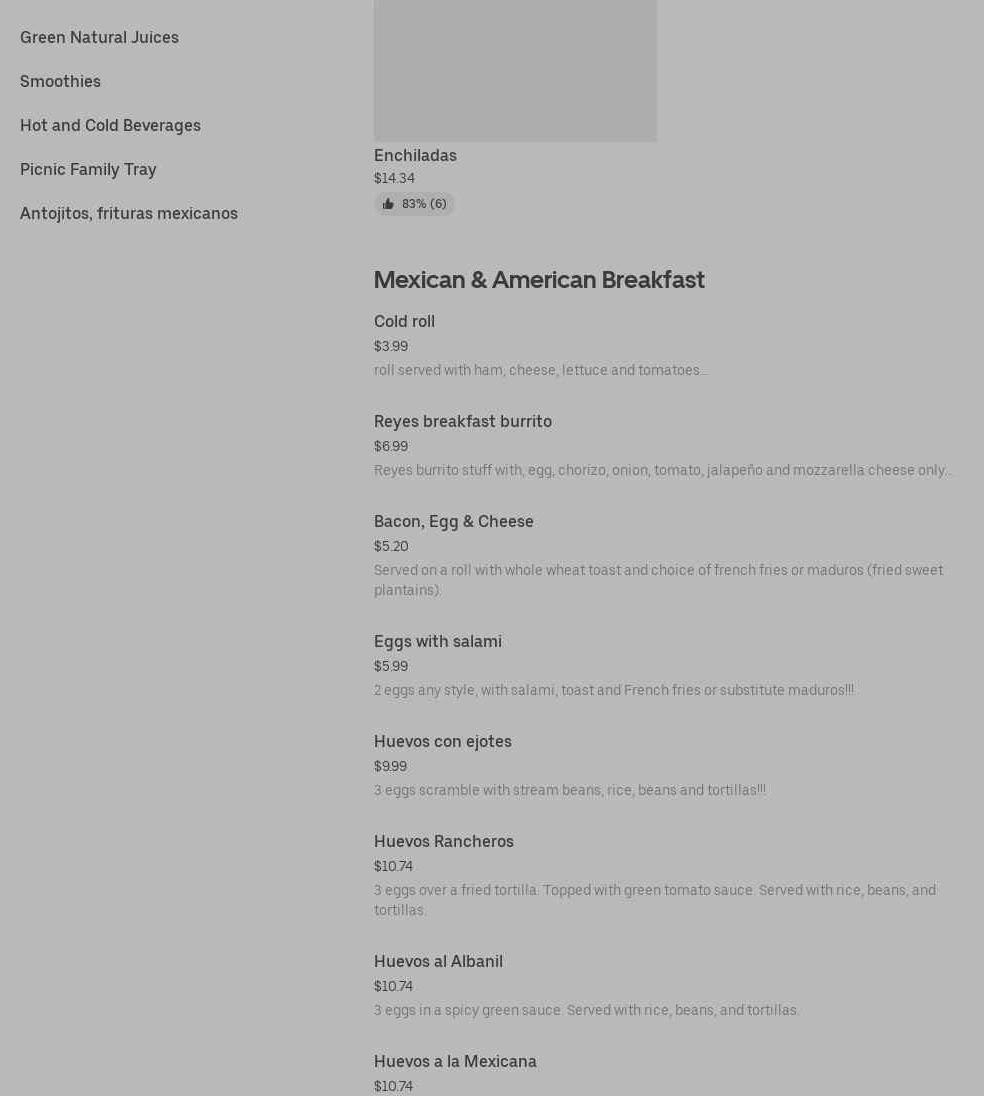 Green Natural Juices

Smoothies

Hot and Cold Beverages

Picnic Family Tray

Antojitos, frituras mexicanos

Enchiladas
$14.34
83% (6)

Mexican & American Breakfast

Cold roll
$3.99
roll served with ham, cheese, lettuce and tomatoes...

Reyes breakfast burrito
$6.99
Reyes burrito stuff with, egg, chorizo, onion, tomato, jalapeño and mozzarella cheese only...

Bacon, Egg & Cheese
$5.20
Served on a roll with whole wheat toast and choice of french fries or maduros (fried sweet plantains).

Eggs with salami
$5.99
2 eggs any style, with salami, toast and French fries or substitute maduros!!!

Huevos con ejotes
$9.99
3 eggs scramble with stream beans, rice, beans and tortillas!!!

Huevos Rancheros
$10.74
3 eggs over a fried tortilla. Topped with green tomato sauce. Served with rice, beans, and tortillas.

Huevos al Albanil
$10.74
3 eggs in a spicy green sauce. Served with rice, beans, and tortillas.

Huevos a la Mexicana
$10.74